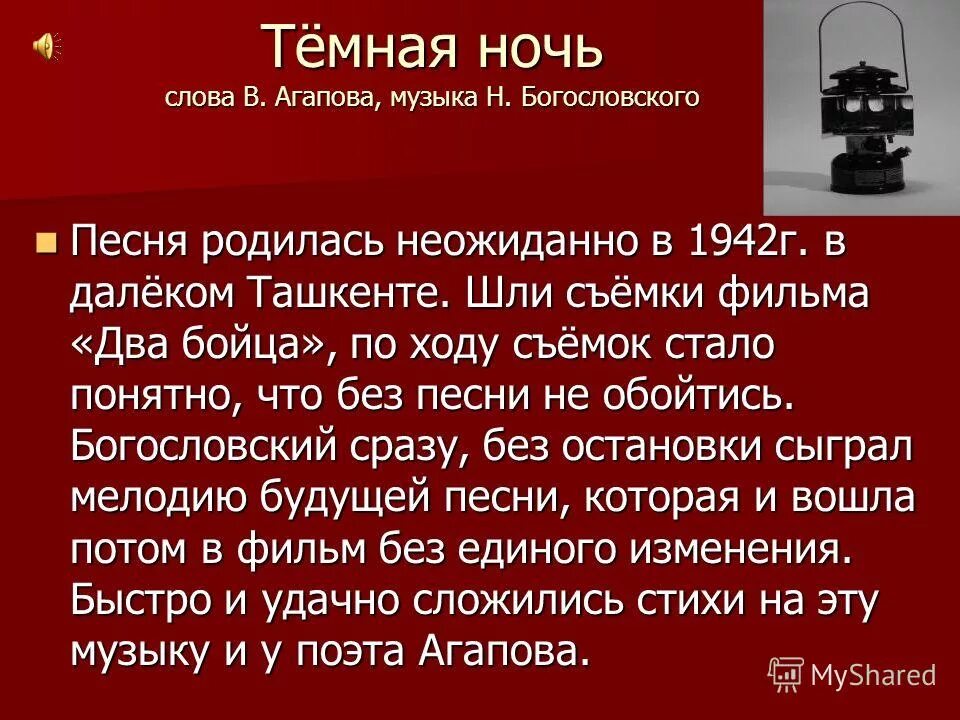 Тёмная ночь
слова В. Агапова, музыка Н. Богословского

Песня родилась неожиданно в 1942г. в далёком Ташкенте. Шли съёмки фильма «Два бойца», по ходу съёмок стало понятно, что без песни не обойтись. Богословский сразу, без остановки сыграл мелодию будущей песни, которая и вошла потом в фильм без единого изменения. Быстро и удачно сложились стихи на эту музыку и у поэта Агапова.

MyShared